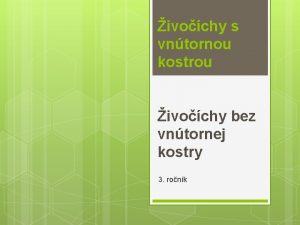 Živočíchy s vnútornou kostrou

Živočíchy bez vnútornej kostry

3. ročník